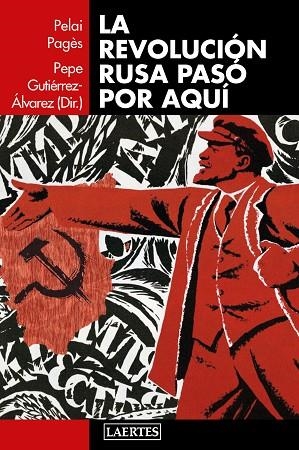 Pelai Pagès

Pepe Gutiérrez-Álvarez (Dir.)

LA REVOLUCIÓN RUSA PASÓ POR AQUÍ

LAERTES